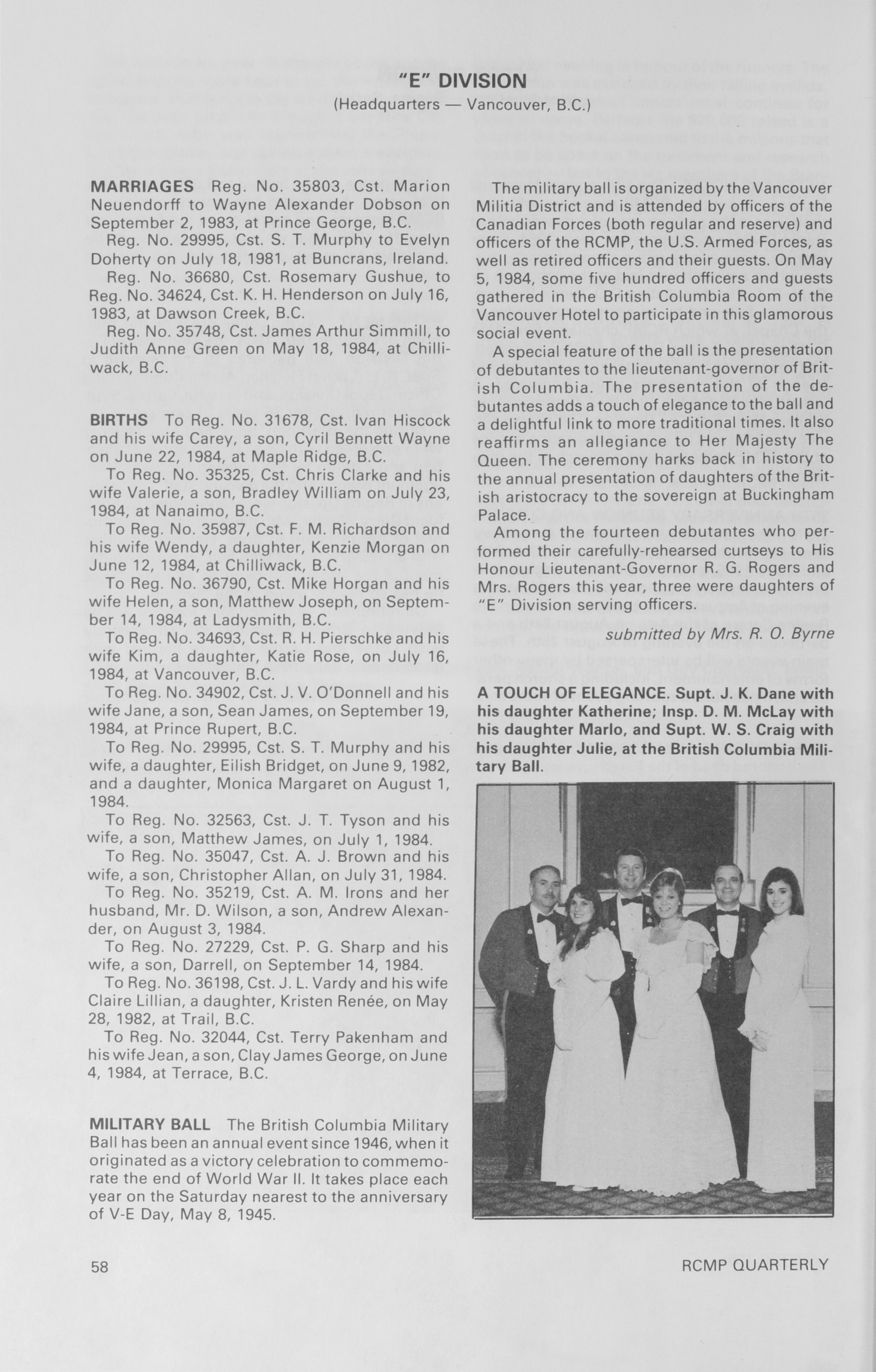 "E" DIVISION
(Headquarters — Vancouver, B.C.)

MARRIAGES Reg. No. 35803, Cst. Marion Neuendorff to Wayne Alexander Dobson on September 2, 1983, at Prince George, B.C.

Reg. No. 29995, Cst. S. T. Murphy to Evelyn Doherty on July 18, 1981, at Buncrans, Ireland.

Reg. No. 36680, Cst. Rosemary Gushue, to Reg. No. 34624, Cst. K. H. Henderson on July 16, 1983, at Dawson Creek, B.C.

Reg. No. 35748, Cst. James Arthur Simmill, to Judith Anne Green on May 18, 1984, at Chilliwack, B.C.

BIRTHS To Reg. No. 31678, Cst. Ivan Hiscock and his wife Carey, a son, Cyril Bennett Wayne on June 22, 1984, at Maple Ridge, B.C.

To Reg. No. 35325, Cst. Chris Clarke and his wife Valerie, a son, Bradley William on July 23, 1984, at Nanaimo, B.C.

To Reg. No. 35987, Cst. F. M. Richardson and his wife Wendy, a daughter, Kenzie Morgan on June 12, 1984, at Chilliwack, B.C.

To Reg. No. 36790, Cst. Mike Horgan and his wife Helen, a son, Matthew Joseph, on September 14, 1984, at Ladysmith, B.C.

To Reg. No. 34693, Cst. R. H. Pierschke and his wife Kim, a daughter, Katie Rose, on July 16, 1984, at Vancouver, B.C.

To Reg. No. 34902, Cst. J. V. O'Donnell and his wife Jane, a son, Sean James, on September 19, 1984, at Prince Rupert, B.C.

To Reg. No. 29995, Cst. S. T. Murphy and his wife, a daughter, Eilish Bridget, on June 9, 1982, and a daughter, Monica Margaret on August 1, 1984.

To Reg. No. 32563, Cst. J. T. Tyson and his wife, a son, Matthew James, on July 1, 1984.

To Reg. No. 35047, Cst. A. J. Brown and his wife, a son, Christopher Allan, on July 31, 1984.

To Reg. No. 35219, Cst. A. M. Irons and her husband, Mr. D. Wilson, a son, Andrew Alexander, on August 3, 1984.

To Reg. No. 27229, Cst. P. G. Sharp and his wife, a son, Darrell, on September 14, 1984.

To Reg. No. 36198, Cst. J. L. Vardy and his wife Claire Lillian, a daughter, Kristen Renée, on May 28, 1982, at Trail, B.C.

To Reg. No. 32044, Cst. Terry Pakenham and his wife Jean, a son, Clay James George, on June 4, 1984, at Terrace, B.C.

MILITARY BALL The British Columbia Military Ball has been an annual event since 1946, when it originated as a victory celebration to commemorate the end of World War II. It takes place each year on the Saturday nearest to the anniversary of V-E Day, May 8, 1945.

The military ball is organized by the Vancouver Militia District and is attended by officers of the Canadian Forces (both regular and reserve) and officers of the RCMP, the U.S. Armed Forces, as well as retired officers and their guests. On May 5, 1984, some five hundred officers and guests gathered in the British Columbia Room of the Vancouver Hotel to participate in this glamorous social event.

A special feature of the ball is the presentation of debutantes to the lieutenant-governor of British Columbia. The presentation of the debutantes adds a touch of elegance to the ball and a delightful link to more traditional times. It also reaffirms an allegiance to Her Majesty The Queen. The ceremony harks back in history to the annual presentation of daughters of the British aristocracy to the sovereign at Buckingham Palace.

Among the fourteen debutantes who performed their carefully-rehearsed curtseys to His Honour Lieutenant-Governor R. G. Rogers and Mrs. Rogers this year, three were daughters of "E" Division serving officers.

submitted by Mrs. R. O. Byrne

A TOUCH OF ELEGANCE. Supt. J. K. Dane with his daughter Katherine; Insp. D. M. McLay with his daughter Marlo, and Supt. W. S. Craig with his daughter Julie, at the British Columbia Military Ball.

58

RCMP QUARTERLY